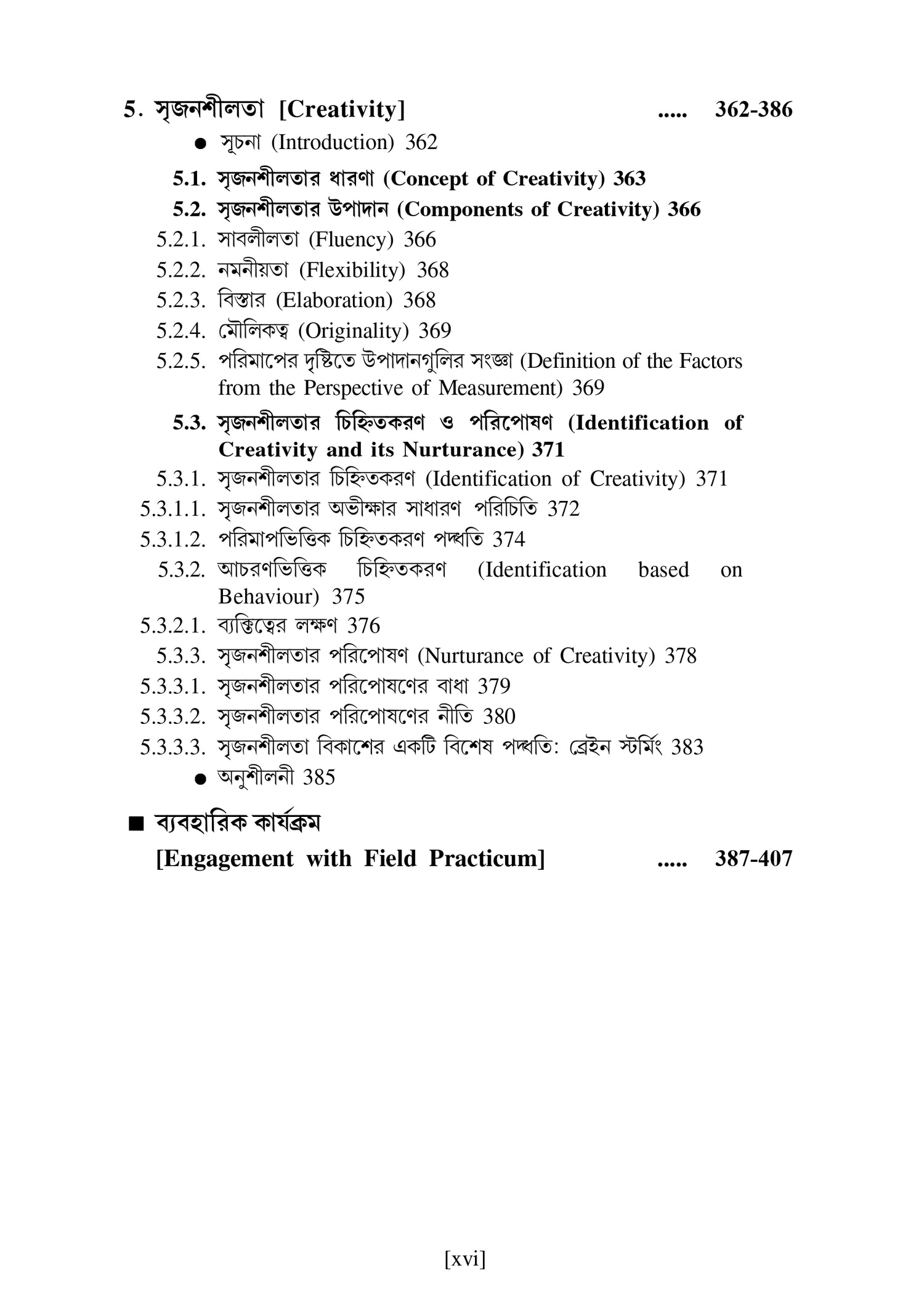 5. সৃজনশীলতা [Creativity] ..... 362-386

● সূচনা (Introduction) 362

5.1. সৃজনশীলতার ধারণা (Concept of Creativity) 363

5.2. সৃজনশীলতার উপাদান (Components of Creativity) 366

5.2.1. সাবলীলতা (Fluency) 366

5.2.2. নমনীয়তা (Flexibility) 368

5.2.3. বিস্তার (Elaboration) 368

5.2.4. মৌলিকত্ব (Originality) 369

5.2.5. পরিমাপের দৃষ্টিতে উপাদানগুলির সংজ্ঞা (Definition of the Factors from the Perspective of Measurement) 369

5.3. সৃজনশীলতার চিহ্নিতকরণ ও পরিপোষণ (Identification of Creativity and its Nurturance) 371

5.3.1. সৃজনশীলতার চিহ্নিতকরণ (Identification of Creativity) 371

5.3.1.1. সৃজনশীলতার অভীক্ষার সাধারণ পরিচিতি 372

5.3.1.2. পরিমাপভিত্তিক চিহ্নিতকরণ পদ্ধতি 374

5.3.2. আচরণভিত্তিক চিহ্নিতকরণ (Identification based on Behaviour) 375

5.3.2.1. ব্যক্তিত্বের লক্ষণ 376

5.3.3. সৃজনশীলতার পরিপোষণ (Nurturance of Creativity) 378

5.3.3.1. সৃজনশীলতার পরিপোষণের বাধা 379

5.3.3.2. সৃজনশীলতার পরিপোষণের নীতি 380

5.3.3.3. সৃজনশীলতা বিকাশের একটি বিশেষ পদ্ধতি: ব্রেইন স্টর্মিং 383

● অনুশীলনী 385

■ ব্যবহারিক কার্যক্রম
[Engagement with Field Practicum] ..... 387-407

[xvi]